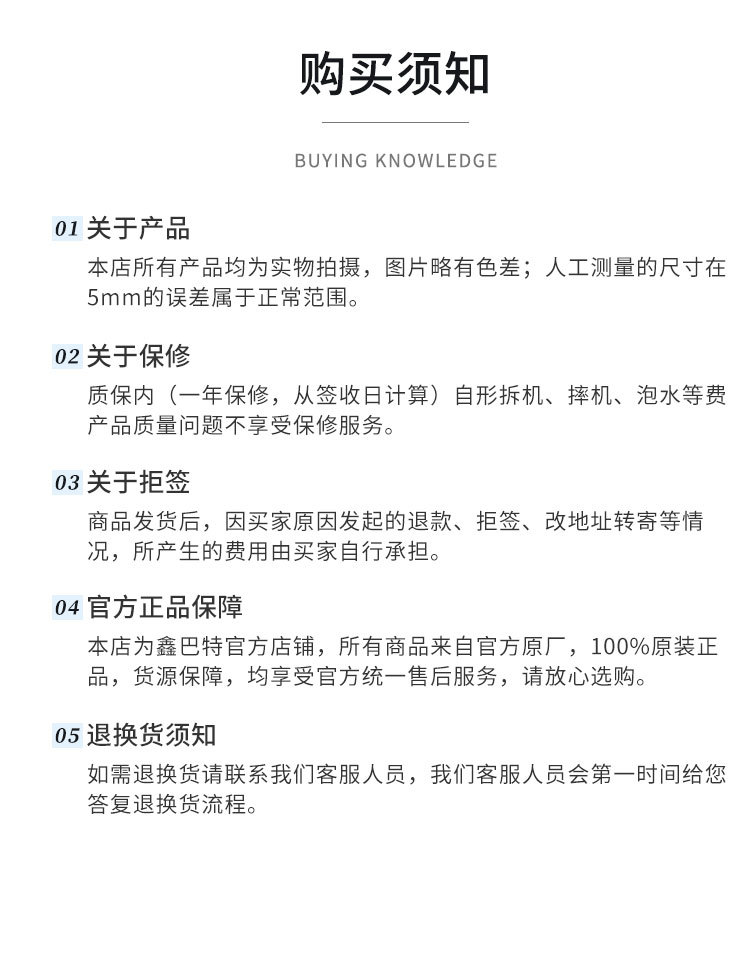 购买须知

BUYING KNOWLEDGE

01 关于产品

本店所有产品均为实物拍摄，图片略有色差；人工测量的尺寸在5mm的误差属于正常范围。

02 关于保修

质保内（一年保修，从签收日计算）自形拆机、摔机、泡水等费产品质量问题不享受保修服务。

03 关于拒签

商品发货后，因买家原因发起的退款、拒签、改地址转寄等情况，所产生的费用由买家自行承担。

04 官方正品保障

本店为鑫巴特官方店铺，所有商品来自官方原厂，100%原装正品，货源保障，均享受官方统一售后服务，请放心选购。

05 退换货须知

如需退换货请联系我们客服人员，我们客服人员会第一时间给您答复退换货流程。